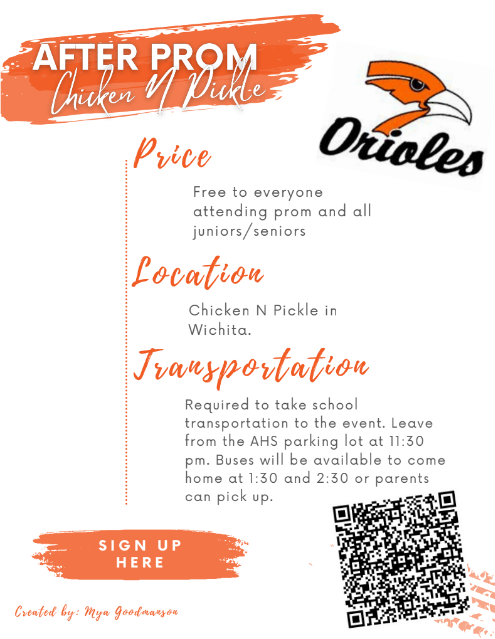 AFTER PROM
Chicken N Pickle

Orioles

Price

Free to everyone attending prom and all juniors/seniors

Location

Chicken N Pickle in Wichita.

Transportation

Required to take school transportation to the event. Leave from the AHS parking lot at 11:30 pm. Buses will be available to come home at 1:30 and 2:30 or parents can pick up.

SIGN UP HERE

Created by: Mya Goodmanson